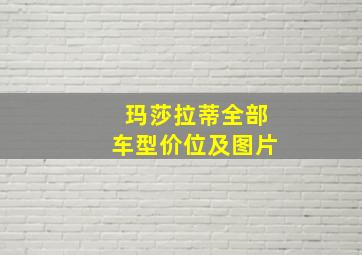 玛莎拉蒂全部
车型价位及图片